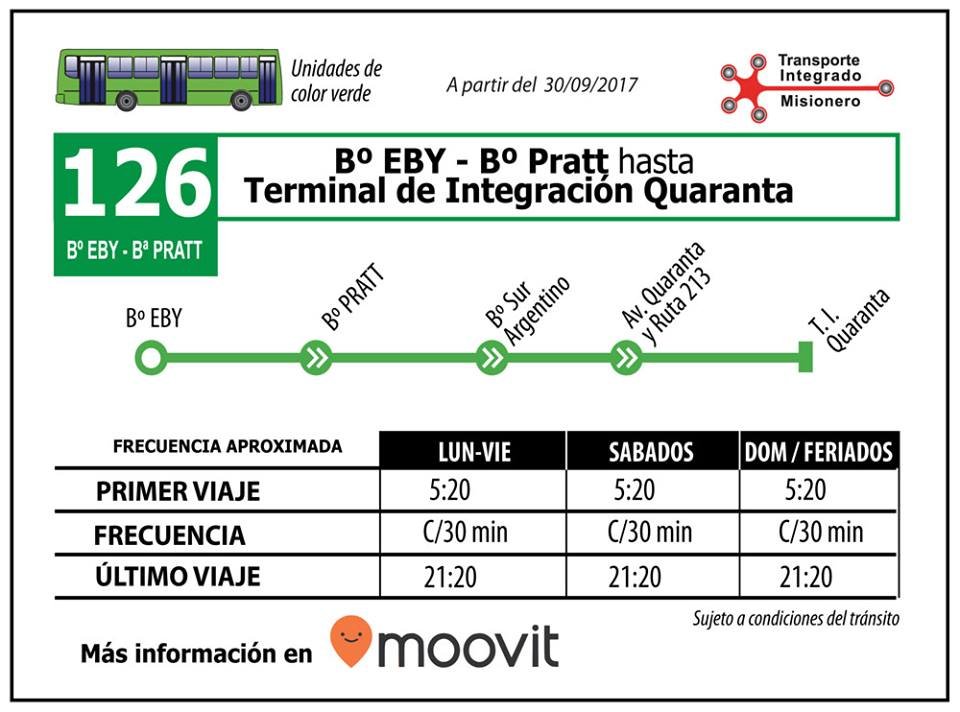 Unidades de color verde

A partir del 30/09/2017

Transporte Integrado Misionero

126

Bº EBY - Bª PRATT

Bº EBY - Bº Pratt hasta Terminal de Integración Quaranta

Bº EBY

Bº PRATT

Bº Sur Argentino

Av. Quaranta y Ruta 213

T.I. Quaranta

| FRECUENCIA APROXIMADA | LUN-VIE | SABADOS | DOM / FERIADOS |
|---|---|---|---|
| PRIMER VIAJE | 5:20 | 5:20 | 5:20 |
| FRECUENCIA | C/30 min | C/30 min | C/30 min |
| ÚLTIMO VIAJE | 21:20 | 21:20 | 21:20 |

Sujeto a condiciones del tránsito

Más información en moovit